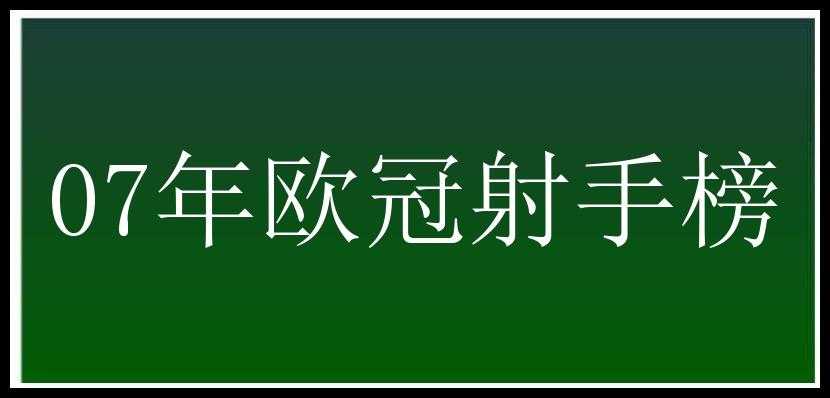 07年欧冠射手榜